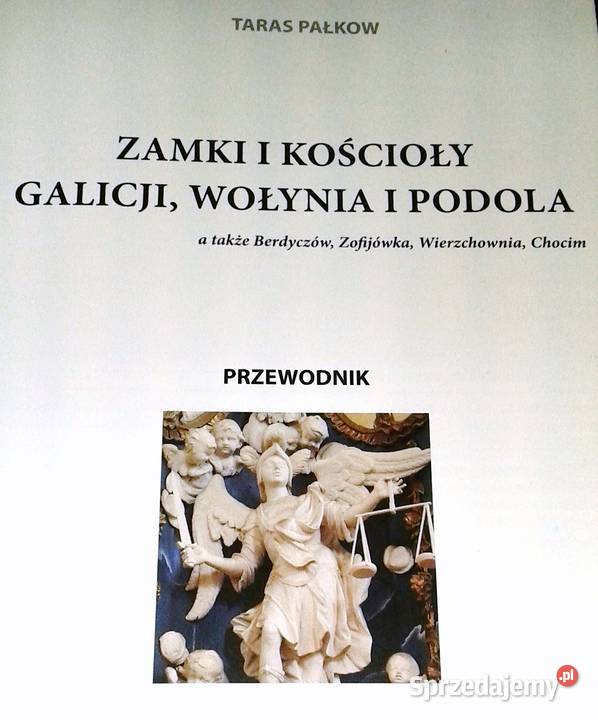 TARAS PAŁKOW

ZAMKI I KOŚCIOŁY GALICJI, WOŁYNIA I PODOLA

a także Berdyczów, Zofijówka, Wierzchownia, Chocim

PRZEWODNIK

Sprzedajemy.pl